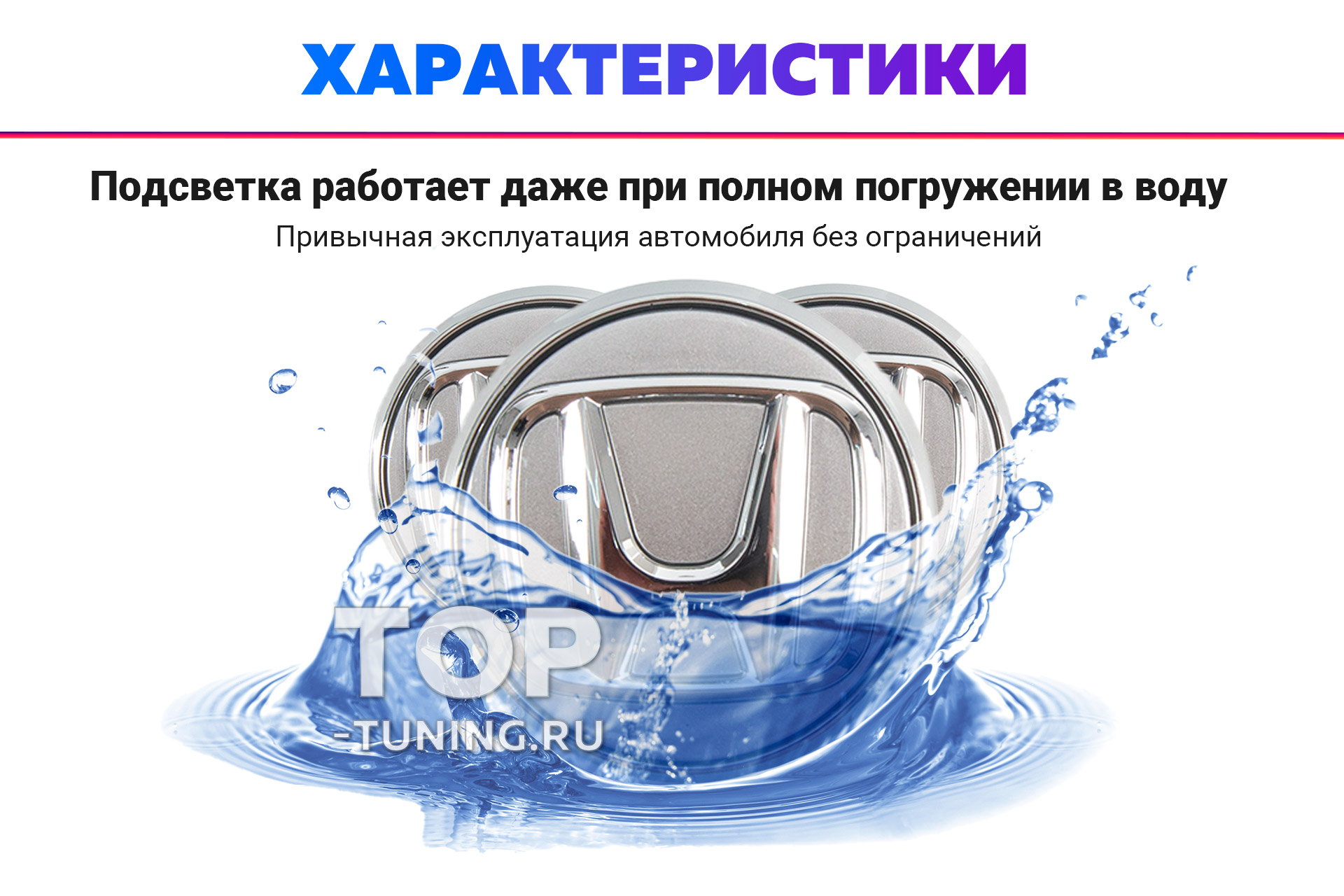 ХАРАКТЕРИСТИКИ

Подсветка работает даже при полном погружении в воду

Привычная эксплуатация автомобиля без ограничений

TOP
-TUNING.RU